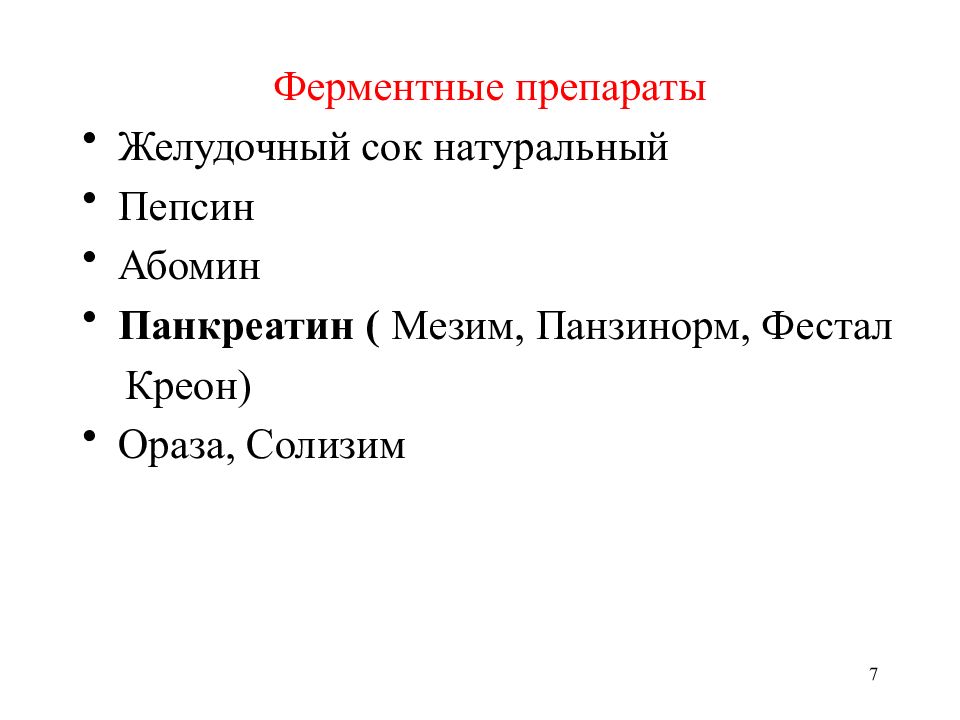 Ферментные препараты

• Желудочный сок натуральный
• Пепсин
• Абомин
• Панкреатин ( Мезим, Панзинорм, Фестал Креон)
• Ораза, Солизим

7